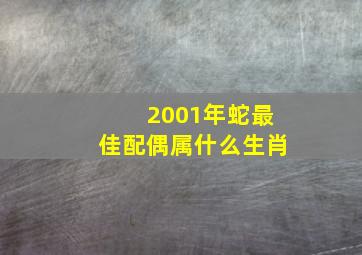 2001年蛇最佳配偶属什么生肖